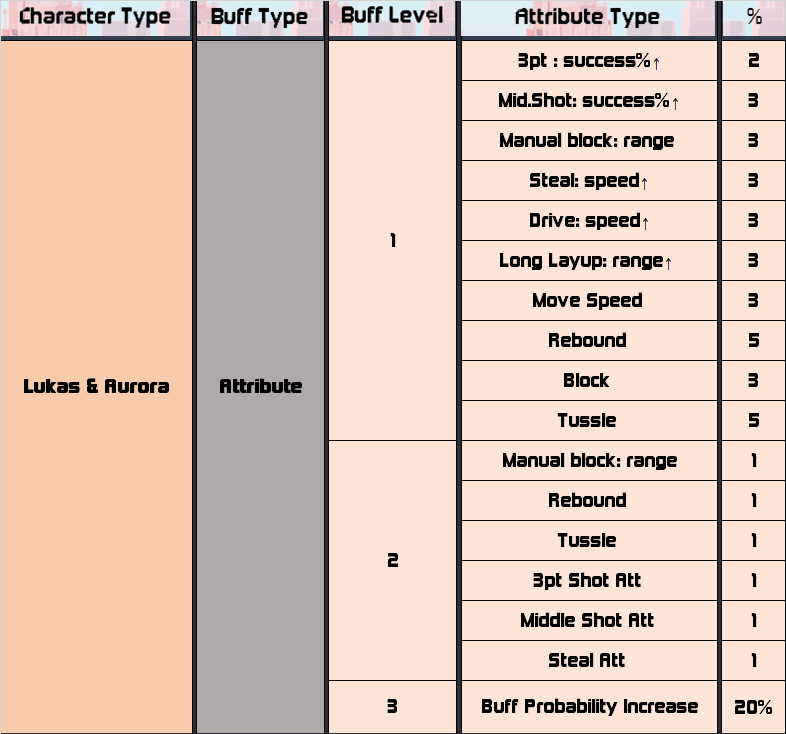 | Character Type | Buff Type | Buff Level | Attribute Type | % |
|---|---|---|---|---|
| Lukas & Aurora | Attribute | 1 | 3pt : success%↑ | 2 |
| | | | Mid.Shot: success%↑ | 3 |
| | | | Manual block: range | 3 |
| | | | Steal: speed↑ | 3 |
| | | | Drive: speed↑ | 3 |
| | | | Long Layup: range↑ | 3 |
| | | | Move Speed | 3 |
| | | | Rebound | 5 |
| | | | Block | 3 |
| | | | Tussle | 5 |
| | | 2 | Manual block: range | 1 |
| | | | Rebound | 1 |
| | | | Tussle | 1 |
| | | | 3pt Shot Att | 1 |
| | | | Middle Shot Att | 1 |
| | | | Steal Att | 1 |
| | | 3 | Buff Probability Increase | 20% |